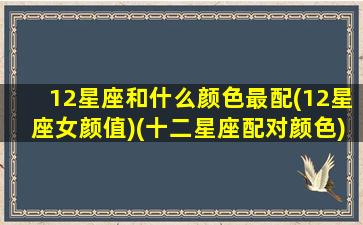 12星座和什么颜色最配(12星座女颜值)(十二星座配对颜色)